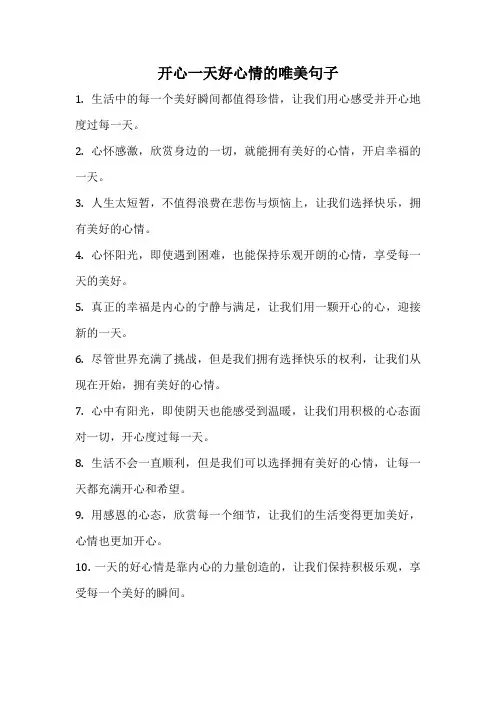 开心一天好心情的唯美句子

1. 生活中的每一个美好瞬间都值得珍惜，让我们用心感受并开心地度过每一天。

2. 心怀感激，欣赏身边的一切，就能拥有美好的心情，开启幸福的一天。

3. 人生太短暂，不值得浪费在悲伤与烦恼上，让我们选择快乐，拥有美好的心情。

4. 心怀阳光，即使遇到困难，也能保持乐观开朗的心情，享受每一天的美好。

5. 真正的幸福是内心的宁静与满足，让我们用一颗开心的心，迎接新的一天。

6. 尽管世界充满了挑战，但是我们拥有选择快乐的权利，让我们从现在开始，拥有美好的心情。

7. 心中有阳光，即使阴天也能感受到温暖，让我们用积极的心态面对一切，开心度过每一天。

8. 生活不会一直顺利，但是我们可以选择拥有美好的心情，让每一天都充满开心和希望。

9. 用感恩的心态，欣赏每一个细节，让我们的生活变得更加美好，心情也更加开心。

10. 一天的好心情是靠内心的力量创造的，让我们保持积极乐观，享受每一个美好的瞬间。